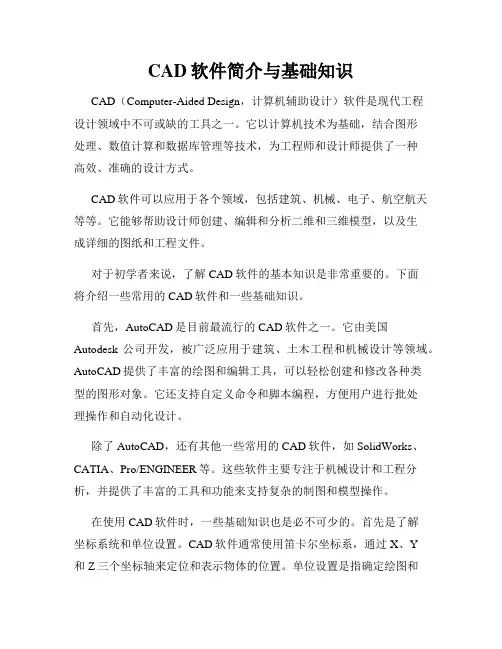 CAD 软件简介与基础知识

CAD（Computer-Aided Design，计算机辅助设计）软件是现代工程设计领域中不可或缺的工具之一。它以计算机技术为基础，结合图形处理、数值计算和数据库管理等技术，为工程师和设计师提供了一种高效、准确的设计方式。

CAD 软件可以应用于各个领域，包括建筑、机械、电子、航空航天等等。它能够帮助设计师创建、编辑和分析二维和三维模型，以及生成详细的图纸和工程文件。

对于初学者来说，了解 CAD 软件的基本知识是非常重要的。下面将介绍一些常用的 CAD 软件和一些基础知识。

首先，AutoCAD 是目前最流行的 CAD 软件之一。它由美国 Autodesk 公司开发，被广泛应用于建筑、土木工程和机械设计等领域。AutoCAD 提供了丰富的绘图和编辑工具，可以轻松创建和修改各种类型的图形对象。它还支持自定义命令和脚本编程，方便用户进行批处理操作和自动化设计。

除了 AutoCAD，还有其他一些常用的 CAD 软件，如 SolidWorks、CATIA、Pro/ENGINEER 等。这些软件主要专注于机械设计和工程分析，并提供了丰富的工具和功能来支持复杂的制图和模型操作。

在使用 CAD 软件时，一些基础知识也是必不可少的。首先是了解坐标系统和单位设置。CAD 软件通常使用笛卡尔坐标系，通过 X、Y 和 Z 三个坐标轴来定位和表示物体的位置。单位设置是指确定绘图和